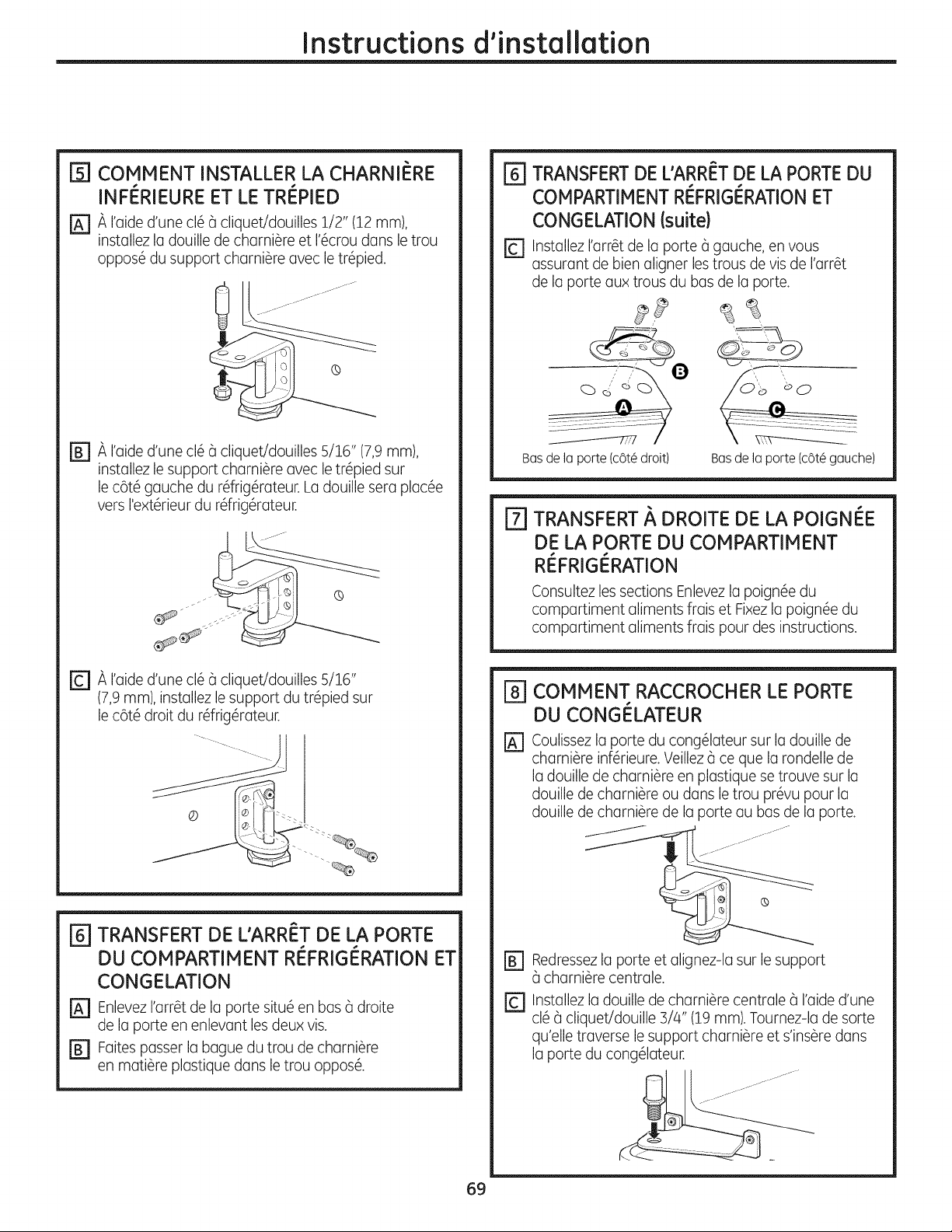 Instructions d'installation

5 COMMENT INSTALLER LA CHARNIÈRE INFÉRIEURE ET LE TRÉPIED

A À l'aide d'une clé à cliquet/douilles 1/2" (12 mm), installez la douille de charnière et l'écrou dans le trou opposé du support charnière avec le trépied.

B À l'aide d'une clé à cliquet/douilles 5/16" (7,9 mm), installez le support charnière avec le trépied sur le côté gauche du réfrigérateur. La douille sera placée vers l'extérieur du réfrigérateur.

C À l'aide d'une clé à cliquet/douilles 5/16" (7,9 mm), installez le support du trépied sur le côté droit du réfrigérateur.

6 TRANSFERT DE L'ARRÊT DE LA PORTE DU COMPARTIMENT RÉFRIGÉRATION ET CONGELATION

A Enlevez l'arrêt de la porte situé en bas à droite de la porte en enlevant les deux vis.

B Faites passer la bague du trou de charnière en matière plastique dans le trou opposé.

6 TRANSFERT DE L'ARRÊT DE LA PORTE DU COMPARTIMENT RÉFRIGÉRATION ET CONGELATION (suite)

C Installez l'arrêt de la porte à gauche, en vous assurant de bien aligner les trous de vis de l'arrêt de la porte aux trous du bas de la porte.

B

A

C

Bas de la porte (côté droit)

Bas de la porte (côté gauche)

7 TRANSFERT À DROITE DE LA POIGNÉE DE LA PORTE DU COMPARTIMENT RÉFRIGÉRATION

Consultez les sections Enlevez la poignée du compartiment aliments frais et Fixez la poignée du compartiment aliments frais pour des instructions.

8 COMMENT RACCROCHER LE PORTE DU CONGÉLATEUR

A Coulissez la porte du congélateur sur la douille de charnière inférieure. Veillez à ce que la rondelle de la douille de charnière en plastique se trouve sur la douille de charnière ou dans le trou prévu pour la douille de charnière de la porte au bas de la porte.

B Redressez la porte et alignez-la sur le support à charnière centrale.

C Installez la douille de charnière centrale à l'aide d'une clé à cliquet/douille 3/4" (19 mm). Tournez-la de sorte qu'elle traverse le support charnière et s'insère dans la porte du congélateur.

69